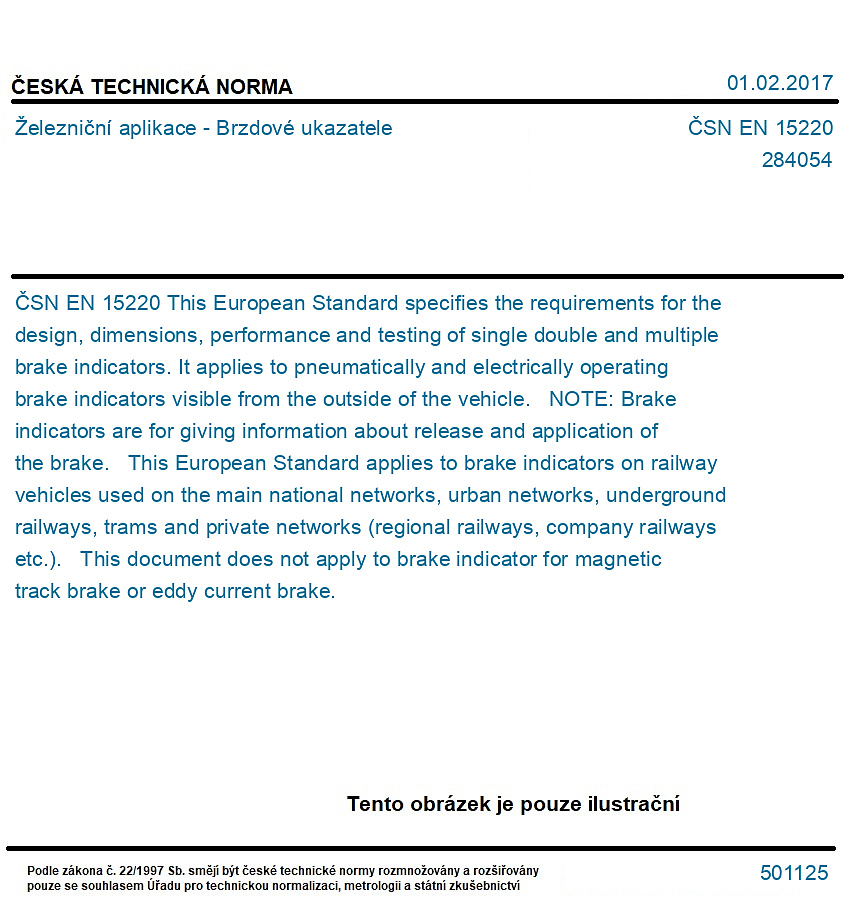 ČESKÁ TECHNICKÁ NORMA

01.02.2017

Železniční aplikace - Brzdové ukazatele

ČSN EN 15220
284054

ČSN EN 15220 This European Standard specifies the requirements for the design, dimensions, performance and testing of single double and multiple brake indicators. It applies to pneumatically and electrically operating brake indicators visible from the outside of the vehicle. NOTE: Brake indicators are for giving information about release and application of the brake. This European Standard applies to brake indicators on railway vehicles used on the main national networks, urban networks, underground railways, trams and private networks (regional railways, company railways etc.). This document does not apply to brake indicator for magnetic track brake or eddy current brake.

Tento obrázek je pouze ilustrační

Podle zákona č. 22/1997 Sb. smějí být české technické normy rozmnožovány a rozšiřovány pouze se souhlasem Úřadu pro technickou normalizaci, metrologii a státní zkušebnictví

501125